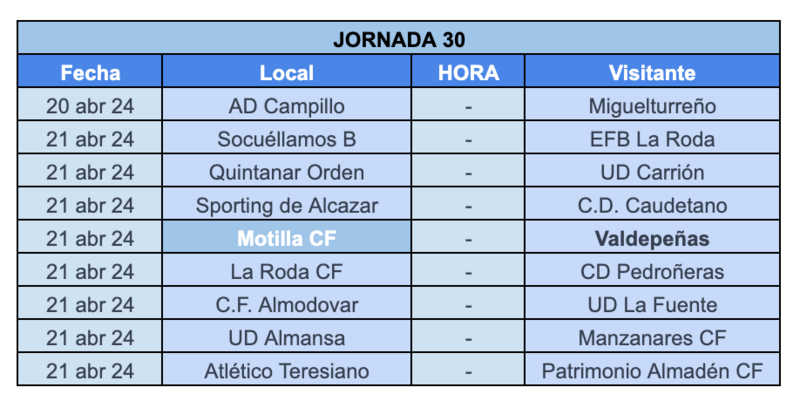 JORNADA 30

| Fecha | Local | HORA | Visitante |
|---|---|---|---|
| 20 abr 24 | AD Campillo | - | Miguelturreño |
| 21 abr 24 | Socuéllamos B | - | EFB La Roda |
| 21 abr 24 | Quintanar Orden | - | UD Carrión |
| 21 abr 24 | Sporting de Alcazar | - | C.D. Caudetano |
| 21 abr 24 | Motilla CF | - | Valdepeñas |
| 21 abr 24 | La Roda CF | - | CD Pedroñeras |
| 21 abr 24 | C.F. Almodovar | - | UD La Fuente |
| 21 abr 24 | UD Almansa | - | Manzanares CF |
| 21 abr 24 | Atlético Teresiano | - | Patrimonio Almadén CF |